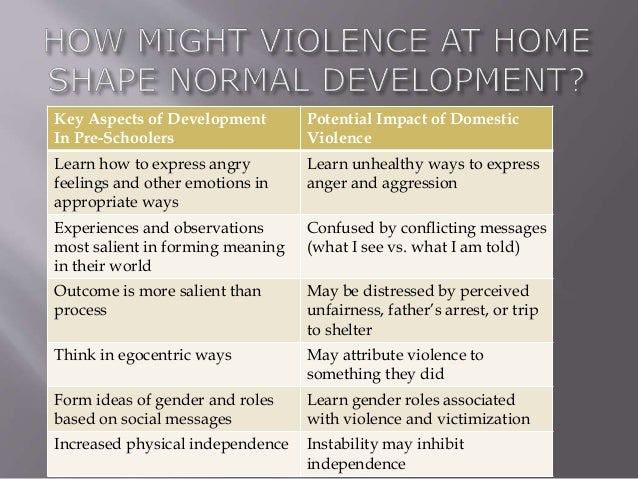 HOW MIGHT VIOLENCE AT HOME SHAPE NORMAL DEVELOPMENT?

| Key Aspects of Development In Pre-Schoolers | Potential Impact of Domestic Violence |
|---|---|
| Learn how to express angry feelings and other emotions in appropriate ways | Learn unhealthy ways to express anger and aggression |
| Experiences and observations most salient in forming meaning in their world | Confused by conflicting messages (what I see vs. what I am told) |
| Outcome is more salient than process | May be distressed by perceived unfairness, father's arrest, or trip to shelter |
| Think in egocentric ways | May attribute violence to something they did |
| Form ideas of gender and roles based on social messages | Learn gender roles associated with violence and victimization |
| Increased physical independence | Instability may inhibit independence |